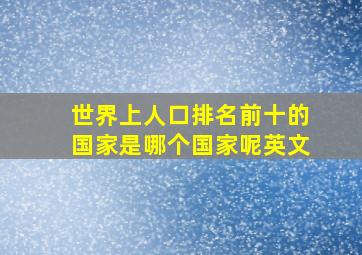 世界上人口排名前十的国家是哪个国家呢英文